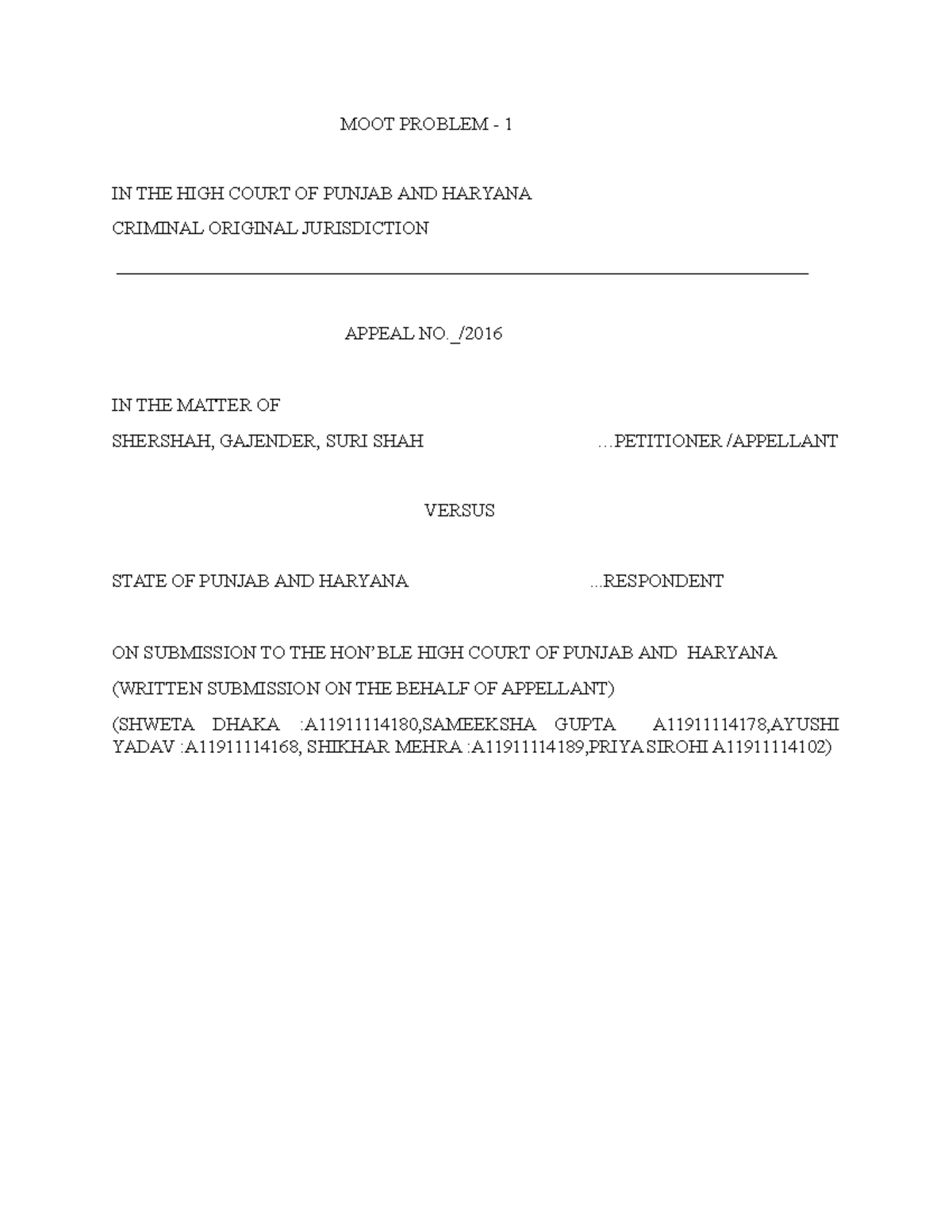 MOOT PROBLEM - 1

IN THE HIGH COURT OF PUNJAB AND HARYANA

CRIMINAL ORIGINAL JURISDICTION

APPEAL NO._/2016

IN THE MATTER OF

SHERSHAH, GAJENDER, SURI SHAH ...PETITIONER /APPELLANT

VERSUS

STATE OF PUNJAB AND HARYANA ...RESPONDENT

ON SUBMISSION TO THE HON' BLE HIGH COURT OF PUNJAB AND HARYANA

(WRITTEN SUBMISSION ON THE BEHALF OF APPELLANT)

(SHWETA DHAKA :A11911114180,SAMEEKSHA GUPTA A11911114178,AYUSHI YADAV :A11911114168, SHIKHAR MEHRA :A11911114189,PRIYA SIROHI A11911114102)